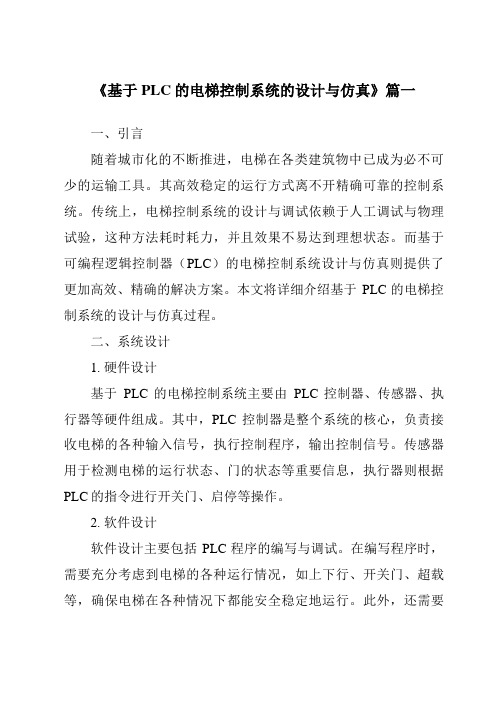 《基于 PLC 的电梯控制系统的设计与仿真》篇一

一、引言

随着城市化的不断推进，电梯在各类建筑物中已成为必不可少的运输工具。其高效稳定的运行方式离不开精确可靠的控制系统。传统上，电梯控制系统的设计与调试依赖于人工调试与物理试验，这种方法耗时耗力，并且效果不易达到理想状态。而基于可编程逻辑控制器（PLC）的电梯控制系统设计与仿真则提供了更加高效、精确的解决方案。本文将详细介绍基于 PLC 的电梯控制系统的设计与仿真过程。

二、系统设计

1. 硬件设计

基于 PLC 的电梯控制系统主要由 PLC 控制器、传感器、执行器等硬件组成。其中，PLC 控制器是整个系统的核心，负责接收电梯的各种输入信号，执行控制程序，输出控制信号。传感器用于检测电梯的运行状态、门的状态等重要信息，执行器则根据 PLC 的指令进行开关门、启停等操作。

2. 软件设计

软件设计主要包括 PLC 程序的编写与调试。在编写程序时，需要充分考虑到电梯的各种运行情况，如上下行、开关门、超载等，确保电梯在各种情况下都能安全稳定地运行。此外，还需要